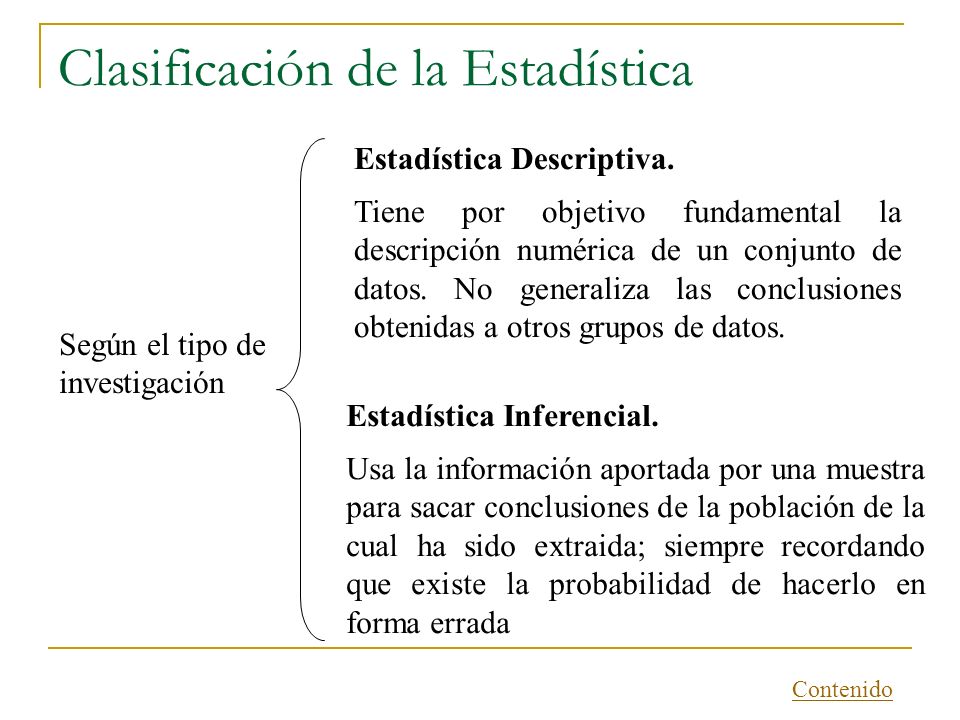 Clasificación de la Estadística

Según el tipo de investigación

Estadística Descriptiva.

Tiene por objetivo fundamental la descripción numérica de un conjunto de datos. No generaliza las conclusiones obtenidas a otros grupos de datos.

Estadística Inferencial.

Usa la información aportada por una muestra para sacar conclusiones de la población de la cual ha sido extraida; siempre recordando que existe la probabilidad de hacerlo en forma errada

Contenido